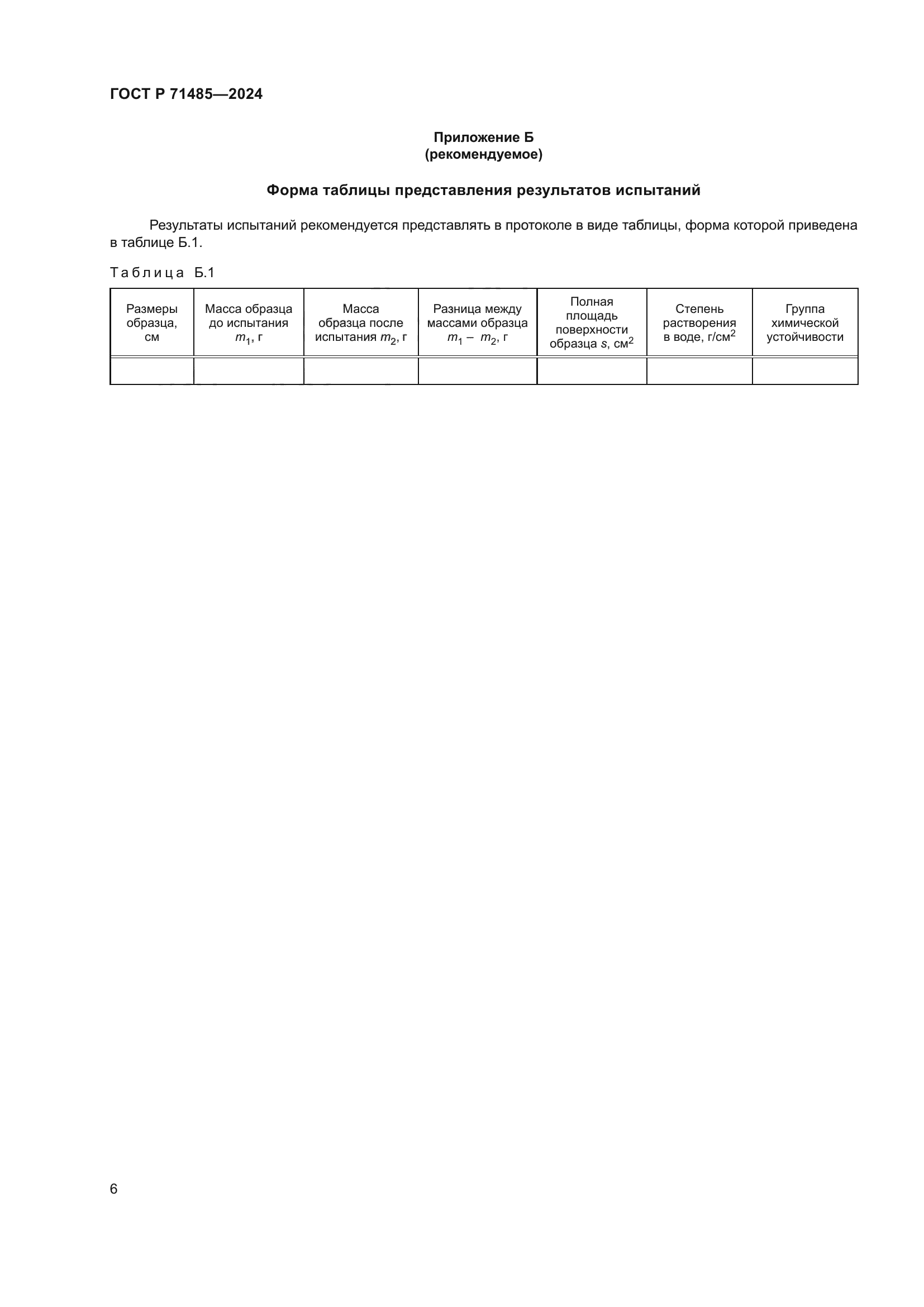 ГОСТ Р 71485—2024

Приложение Б
(рекомендуемое)

Форма таблицы представления результатов испытаний

Результаты испытаний рекомендуется представлять в протоколе в виде таблицы, форма которой приведена в таблице Б.1.

Таблица Б.1

| Размеры образца, см | Масса образца до испытания $m_1$, г | Масса образца после испытания $m_2$, г | Разница между массами образца $m_1 - m_2$, г | Полная площадь поверхности образца $s$, см$^2$ | Степень растворения в воде, г/см$^2$ | Группа химической устойчивости |
|---|---|---|---|---|---|---|
| | | | | | | |

6